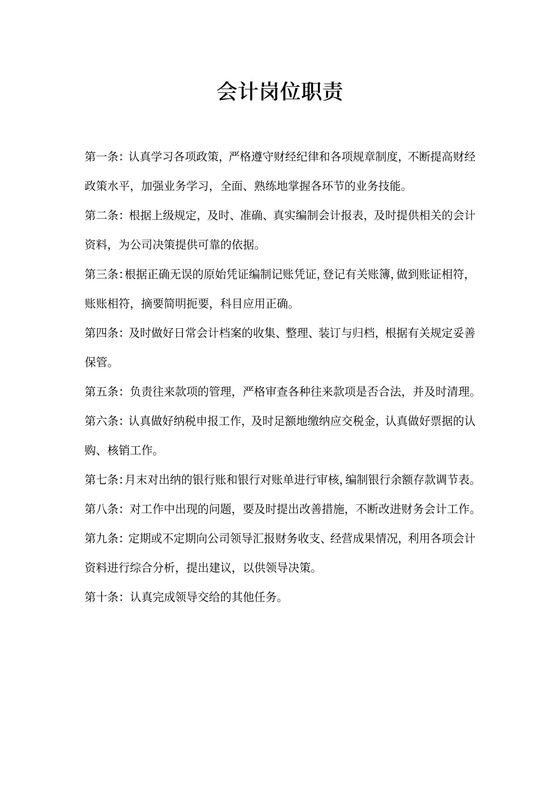 会计岗位职责

第一条：认真学习各项政策，严格遵守财经纪律和各项规章制度，不断提高财经政策水平，加强业务学习，全面、熟练地掌握各环节的业务技能。

第二条：根据上级规定，及时、准确、真实编制会计报表，及时提供相关的会计资料，为公司决策提供可靠的依据。

第三条：根据正确无误的原始凭证编制记账凭证，登记有关账簿，做到账证相符，账账相符，摘要简明扼要，科目应用正确。

第四条：及时做好日常会计档案的收集、整理、装订与归档，根据有关规定妥善保管。

第五条：负责往来款项的管理，严格审查各种往来款项是否合法，并及时清理。

第六条：认真做好纳税申报工作，及时足额地缴纳应交税金，认真做好票据的认购、核销工作。

第七条：月末对出纳的银行账和银行对账单进行审核，编制银行余额存款调节表。

第八条：对工作中出现的问题，要及时提出改善措施，不断改进财务会计工作。

第九条：定期或不定期向公司领导汇报财务收支、经营成果情况，利用各项会计资料进行综合分析，提出建议，以供领导决策。

第十条：认真完成领导交给的其他任务。